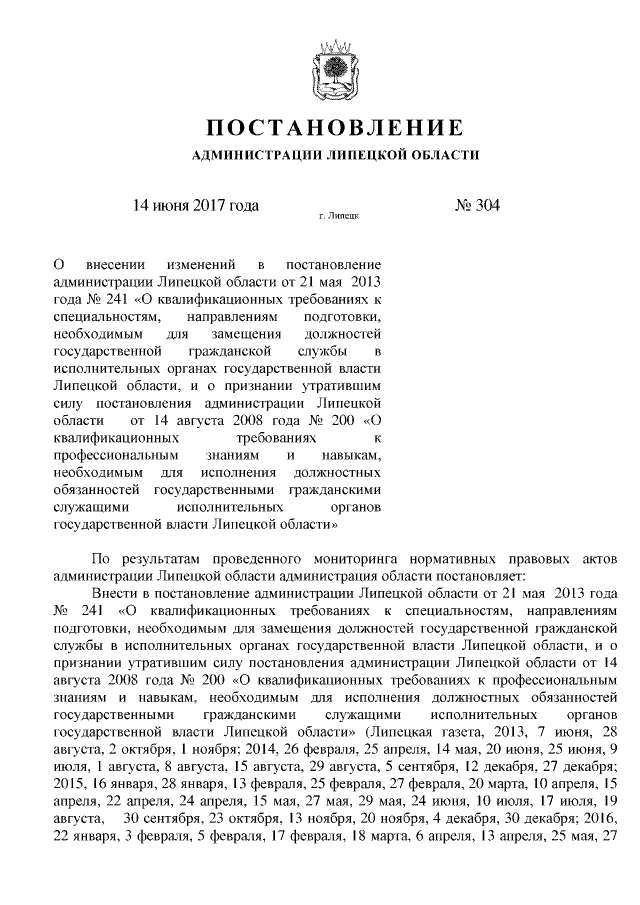 ПОСТАНОВЛЕНИЕ

АДМИНИСТРАЦИИ ЛИПЕЦКОЙ ОБЛАСТИ

14 июня 2017 года

г. Липецк

№ 304

О внесении изменений в постановление администрации Липецкой области от 21 мая 2013 года № 241 «О квалификационных требованиях к специальностям, направлениям подготовки, необходимым для замещения должностей государственной гражданской службы в исполнительных органах государственной власти Липецкой области, и о признании утратившим силу постановления администрации Липецкой области от 14 августа 2008 года № 200 «О квалификационных требованиях к профессиональным знаниям и навыкам, необходимым для исполнения должностных обязанностей государственными гражданскими служащими исполнительных органов государственной власти Липецкой области»

По результатам проведенного мониторинга нормативных правовых актов администрации Липецкой области администрация области постановляет:

Внести в постановление администрации Липецкой области от 21 мая 2013 года № 241 «О квалификационных требованиях к специальностям, направлениям подготовки, необходимым для замещения должностей государственной гражданской службы в исполнительных органах государственной власти Липецкой области, и о признании утратившим силу постановления администрации Липецкой области от 14 августа 2008 года № 200 «О квалификационных требованиях к профессиональным знаниям и навыкам, необходимым для исполнения должностных обязанностей государственными гражданскими служащими исполнительных органов государственной власти Липецкой области» (Липецкая газета, 2013, 7 июня, 28 августа, 2 октября, 1 ноября; 2014, 26 февраля, 25 апреля, 14 мая, 20 июня, 25 июня, 9 июля, 1 августа, 8 августа, 15 августа, 29 августа, 5 сентября, 12 декабря, 27 декабря; 2015, 16 января, 28 января, 13 февраля, 25 февраля, 27 февраля, 20 марта, 10 апреля, 15 апреля, 22 апреля, 24 апреля, 15 мая, 27 мая, 29 мая, 24 июня, 10 июля, 17 июля, 19 августа, 30 сентября, 23 октября, 13 ноября, 20 ноября, 4 декабря, 30 декабря; 2016, 22 января, 3 февраля, 5 февраля, 17 февраля, 18 марта, 6 апреля, 13 апреля, 25 мая, 27